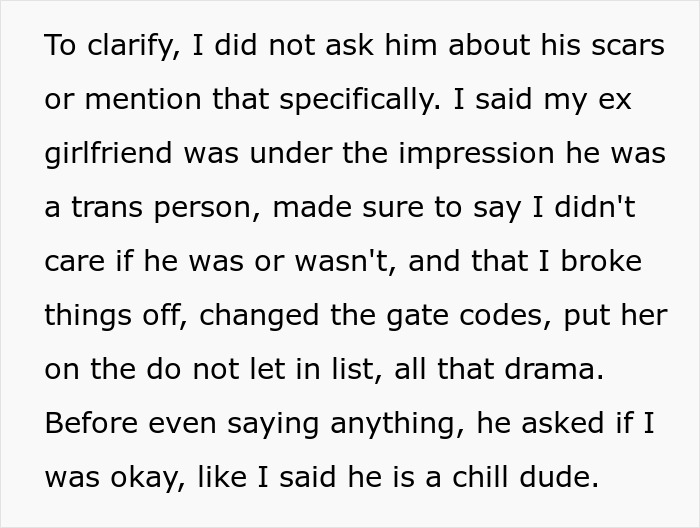 To clarify, I did not ask him about his scars or mention that specifically. I said my ex girlfriend was under the impression he was a trans person, made sure to say I didn't care if he was or wasn't, and that I broke things off, changed the gate codes, put her on the do not let in list, all that drama. Before even saying anything, he asked if I was okay, like I said he is a chill dude.